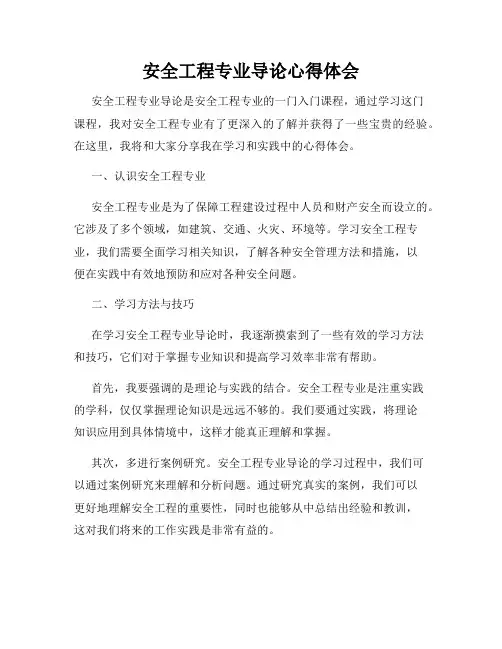 安全工程专业导论心得体会

安全工程专业导论是安全工程专业的一门入门课程，通过学习这门课程，我对安全工程专业有了更深入的了解并获得了一些宝贵的经验。在这里，我将和大家分享我在学习和实践中的心得体会。

一、认识安全工程专业

安全工程专业是为了保障工程建设过程中人员和财产安全而设立的。它涉及了多个领域，如建筑、交通、火灾、环境等。学习安全工程专业，我们需要全面学习相关知识，了解各种安全管理方法和措施，以便在实践中有效地预防和应对各种安全问题。

二、学习方法与技巧

在学习安全工程专业导论时，我逐渐摸索到了一些有效的学习方法和技巧，它们对于掌握专业知识和提高学习效率非常有帮助。

首先，我要强调的是理论与实践的结合。安全工程专业是注重实践的学科，仅仅掌握理论知识是远远不够的。我们要通过实践，将理论知识应用到具体情境中，这样才能真正理解和掌握。

其次，多进行案例研究。安全工程专业导论的学习过程中，我们可以通过案例研究来理解和分析问题。通过研究真实的案例，我们可以更好地理解安全工程的重要性，同时也能够从中总结出经验和教训，这对我们将来的工作实践是非常有益的。